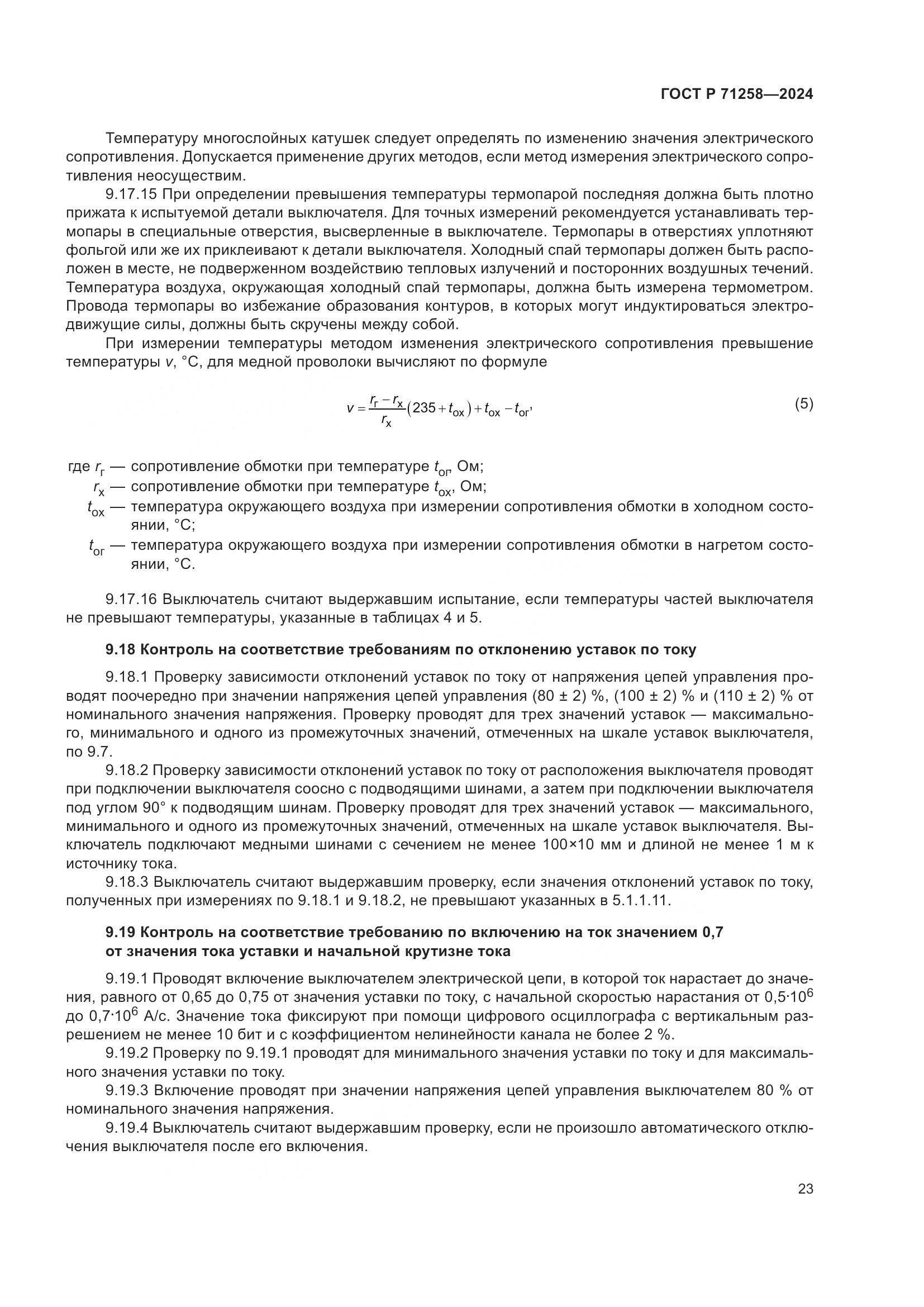 ГОСТ Р 71258—2024

Температуру многослойных катушек следует определять по изменению значения электрического сопротивления. Допускается применение других методов, если метод измерения электрического сопротивления неосуществим.

9.17.15 При определении превышения температуры термопарой последняя должна быть плотно прижата к испытуемой детали выключателя. Для точных измерений рекомендуется устанавливать термопары в специальные отверстия, высверленные в выключателе. Термопары в отверстиях уплотняют фольгой или же их приклеивают к детали выключателя. Холодный спай термопары должен быть расположен в месте, не подверженном воздействию тепловых излучений и посторонних воздушных течений. Температура воздуха, окружающая холодный спай термопары, должна быть измерена термометром. Провода термопары во избежание образования контуров, в которых могут индуктироваться электродвижущие силы, должны быть скручены между собой.

При измерении температуры методом изменения электрического сопротивления превышение температуры $v$, °С, для медной проволоки вычисляют по формуле

$v = \frac{r_г - r_х}{r_х}(235 + t_{ох}) + t_{ох} - t_{ог},$ (5)

где $r_г$ — сопротивление обмотки при температуре $t_{ог}$, Ом;
$r_х$ — сопротивление обмотки при температуре $t_{ох}$, Ом;
$t_{ох}$ — температура окружающего воздуха при измерении сопротивления обмотки в холодном состоянии, °С;
$t_{ог}$ — температура окружающего воздуха при измерении сопротивления обмотки в нагретом состоянии, °С.

9.17.16 Выключатель считают выдержавшим испытание, если температуры частей выключателя не превышают температуры, указанные в таблицах 4 и 5.

9.18 Контроль на соответствие требованиям по отклонению уставок по току

9.18.1 Проверку зависимости отклонений уставок по току от напряжения цепей управления проводят поочередно при значении напряжения цепей управления (80 ± 2) %, (100 ± 2) % и (110 ± 2) % от номинального значения напряжения. Проверку проводят для трех значений уставок — максимального, минимального и одного из промежуточных значений, отмеченных на шкале уставок выключателя, по 9.7.

9.18.2 Проверку зависимости отклонений уставок по току от расположения выключателя проводят при подключении выключателя соосно с подводящими шинами, а затем при подключении выключателя под углом 90° к подводящим шинам. Проверку проводят для трех значений уставок — максимального, минимального и одного из промежуточных значений, отмеченных на шкале уставок выключателя. Выключатель подключают медными шинами с сечением не менее 100×10 мм и длиной не менее 1 м к источнику тока.

9.18.3 Выключатель считают выдержавшим проверку, если значения отклонений уставок по току, полученных при измерениях по 9.18.1 и 9.18.2, не превышают указанных в 5.1.1.11.

9.19 Контроль на соответствие требованию по включению на ток значением 0,7 от значения тока уставки и начальной крутизне тока

9.19.1 Проводят включение выключателем электрической цепи, в которой ток нарастает до значения, равного от 0,65 до 0,75 от значения уставки по току, с начальной скоростью нарастания от $0,5·10^6$ до $0,7·10^6$ А/с. Значение тока фиксируют при помощи цифрового осциллографа с вертикальным разрешением не менее 10 бит и с коэффициентом нелинейности канала не более 2 %.

9.19.2 Проверку по 9.19.1 проводят для минимального значения уставки по току и для максимального значения уставки по току.

9.19.3 Включение проводят при значении напряжения цепей управления выключателем 80 % от номинального значения напряжения.

9.19.4 Выключатель считают выдержавшим проверку, если не произошло автоматического отключения выключателя после его включения.

23